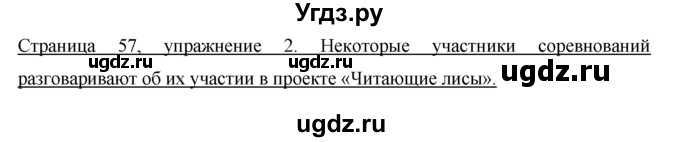 Угдз.ру

Страница 57, упражнение 2. Некоторые участники соревнований разговаривают об их участии в проекте «Читающие лисы».

ugdz.ru ugdz.ru ugdz.ru

ugdz.ru